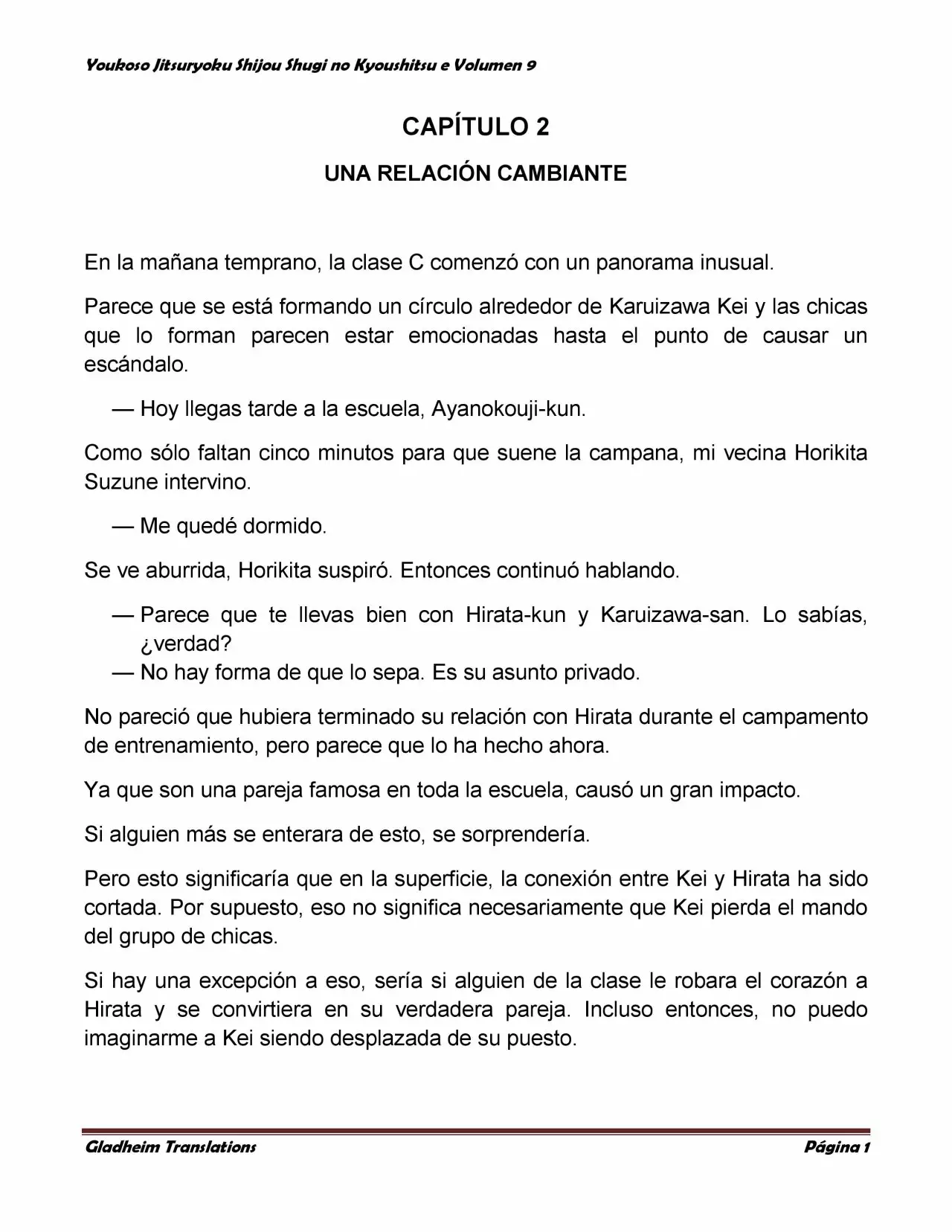 Youkoso Jitsuryoku Shijou Shugi no Kyoushitsu e Volumen 9

CAPÍTULO 2

UNA RELACIÓN CAMBIANTE

En la mañana temprano, la clase C comenzó con un panorama inusual.

Parece que se está formando un círculo alrededor de Karuizawa Kei y las chicas que lo forman parecen estar emocionadas hasta el punto de causar un escándalo.

— Hoy llegas tarde a la escuela, Ayanokouji-kun.

Como sólo faltan cinco minutos para que suene la campana, mi vecina Horikita Suzune intervino.

— Me quedé dormido.

Se ve aburrida, Horikita suspiró. Entonces continuó hablando.

— Parece que te llevas bien con Hirata-kun y Karuizawa-san. Lo sabías, ¿verdad?
— No hay forma de que lo sepa. Es su asunto privado.

No pareció que hubiera terminado su relación con Hirata durante el campamento de entrenamiento, pero parece que lo ha hecho ahora.

Ya que son una pareja famosa en toda la escuela, causó un gran impacto.

Si alguien más se enterara de esto, se sorprendería.

Pero esto significaría que en la superficie, la conexión entre Kei y Hirata ha sido cortada. Por supuesto, eso no significa necesariamente que Kei pierda el mando del grupo de chicas.

Si hay una excepción a eso, sería si alguien de la clase le robara el corazón a Hirata y se convirtiera en su verdadera pareja. Incluso entonces, no puedo imaginarme a Kei siendo desplazada de su puesto.

Gladheim Translations Página 1